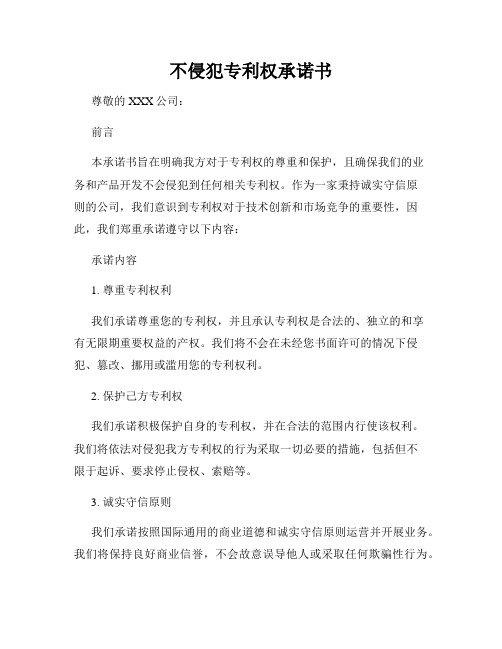 不侵犯专利权承诺书

尊敬的 XXX 公司：

前言

本承诺书旨在明确我方对于专利权的尊重和保护，且确保我们的业务和产品开发不会侵犯到任何相关专利权。作为一家秉持诚实守信原则的公司，我们意识到专利权对于技术创新和市场竞争的重要性，因此，我们郑重承诺遵守以下内容：

承诺内容

1. 尊重专利权利

我们承诺尊重您的专利权，并且承认专利权是合法的、独立的和享有无限期重要权益的产权。我们将不会在未经您书面许可的情况下侵犯、篡改、挪用或滥用您的专利权利。

2. 保护己方专利权

我们承诺积极保护自身的专利权，并在合法的范围内行使该权利。我们将依法对侵犯我方专利权的行为采取一切必要的措施，包括但不限于起诉、要求停止侵权、索赔等。

3. 诚实守信原则

我们承诺按照国际通用的商业道德和诚实守信原则运营并开展业务。我们将保持良好商业信誉，不会故意误导他人或采取任何欺骗性行为。